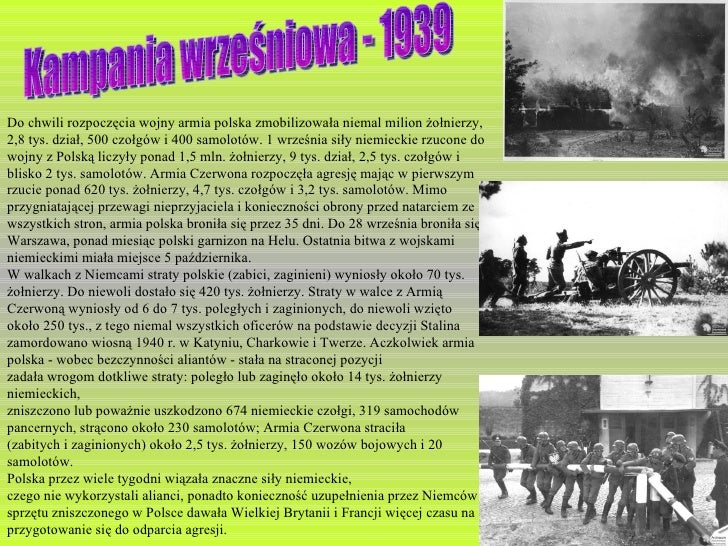 Kampania wrześniowa - 1939

Do chwili rozpoczęcia wojny armia polska zmobilizowała niemal milion żołnierzy, 2,8 tys. dział, 500 czołgów i 400 samolotów. 1 września siły niemieckie rzucone do wojny z Polską liczyły ponad 1,5 mln. żołnierzy, 9 tys. dział, 2,5 tys. czołgów i blisko 2 tys. samolotów. Armia Czerwona rozpoczęła agresję mając w pierwszym rzucie ponad 620 tys. żołnierzy, 4,7 tys. czołgów i 3,2 tys. samolotów. Mimo przygniatającej przewagi nieprzyjaciela i konieczności obrony przed natarciem ze wszystkich stron, armia polska broniła się przez 35 dni. Do 28 września broniła się Warszawa, ponad miesiąc polski garnizon na Helu. Ostatnia bitwa z wojskami niemieckimi miała miejsce 5 października.
W walkach z Niemcami straty polskie (zabici, zaginieni) wyniosły około 70 tys. żołnierzy. Do niewoli dostało się 420 tys. żołnierzy. Straty w walce z Armią Czerwoną wyniosły od 6 do 7 tys. poległych i zaginionych, do niewoli wzięto około 250 tys., z tego niemal wszystkich oficerów na podstawie decyzji Stalina zamordowano wiosną 1940 r. w Katyniu, Charkowie i Twerze. Aczkolwiek armia polska - wobec bezczynności aliantów - stała na straconej pozycji
zadała wrogom dotkliwe straty: poległo lub zaginęło około 14 tys. żołnierzy niemieckich,
zniszczono lub poważnie uszkodzono 674 niemieckie czołgi, 319 samochodów pancernych, strącono około 230 samolotów; Armia Czerwona straciła (zabitych i zaginionych) około 2,5 tys. żołnierzy, 150 wozów bojowych i 20 samolotów.
Polska przez wiele tygodni wiązała znaczne siły niemieckie,
czego nie wykorzystali alianci, ponadto konieczność uzupełnienia przez Niemców sprzętu zniszczonego w Polsce dawała Wielkiej Brytanii i Francji więcej czasu na przygotowanie się do odparcia agresji.